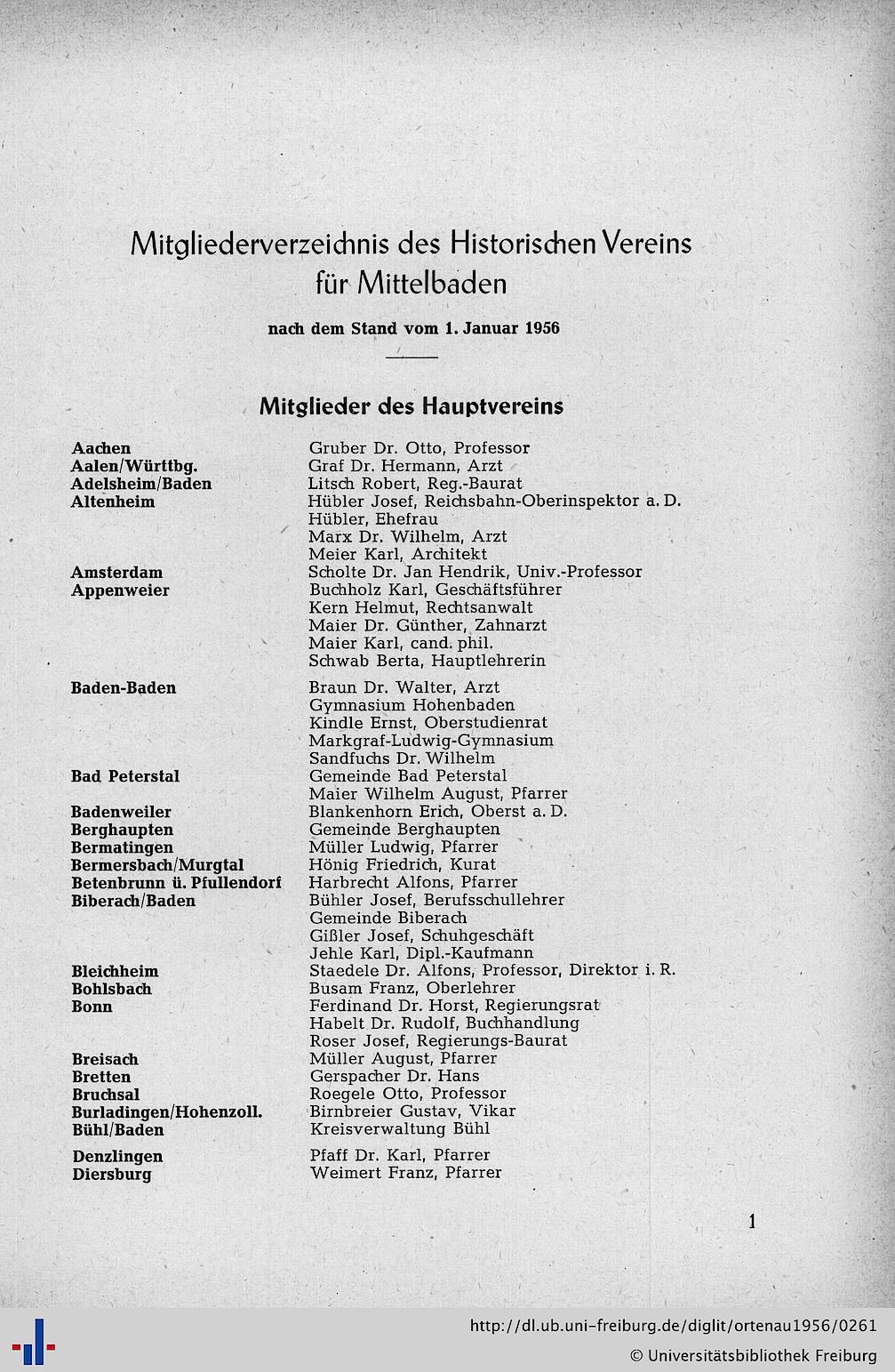 Mitgliederverzeichnis des Historischen Vereins für Mittelbaden

nach dem Stand vom 1. Januar 1956

Mitglieder des Hauptvereins

| | |
|---|---|
| Aachen | Gruber Dr. Otto, Professor |
| Aalen/Württbg. | Graf Dr. Hermann, Arzt |
| Adelsheim/Baden | Litsch Robert, Reg.-Baurat |
| Altenheim | Hübler Josef, Reichsbahn-Oberinspektor a. D. |
| | Hübler, Ehefrau |
| | Marx Dr. Wilhelm, Arzt |
| | Meier Karl, Architekt |
| Amsterdam | Scholte Dr. Jan Hendrik, Univ.-Professor |
| Appenweier | Buchholz Karl, Geschäftsführer |
| | Kern Helmut, Rechtsanwalt |
| | Maier Dr. Günther, Zahnarzt |
| | Maier Karl, cand. phil. |
| | Schwab Berta, Hauptlehrerin |
| Baden-Baden | Braun Dr. Walter, Arzt |
| | Gymnasium Hohenbaden |
| | Kindle Ernst, Oberstudienrat |
| | Markgraf-Ludwig-Gymnasium |
| | Sandfuchs Dr. Wilhelm |
| Bad Peterstal | Gemeinde Bad Peterstal |
| | Maier Wilhelm August, Pfarrer |
| Badenweiler | Blankenhorn Erich, Oberst a. D. |
| Berghaupten | Gemeinde Berghaupten |
| Bermatingen | Müller Ludwig, Pfarrer |
| Bermersbach/Murgtal | Hönig Friedrich, Kurat |
| Betenbrunn ü. Pfullendorf | Harbrecht Alfons, Pfarrer |
| Biberach/Baden | Bühler Josef, Berufsschullehrer |
| | Gemeinde Biberach |
| | Gißler Josef, Schuhgeschäft |
| | Jehle Karl, Dipl.-Kaufmann |
| Bleichheim | Staedele Dr. Alfons, Professor, Direktor i. R. |
| Bohlsbach | Busam Franz, Oberlehrer |
| Bonn | Ferdinand Dr. Horst, Regierungsrat |
| | Habelt Dr. Rudolf, Buchhandlung |
| | Roser Josef, Regierungs-Baurat |
| Breisach | Müller August, Pfarrer |
| Bretten | Gerspacher Dr. Hans |
| Bruchsal | Roegele Otto, Professor |
| Burladingen/Hohenzoll. | Birnbreier Gustav, Vikar |
| Bühl/Baden | Kreisverwaltung Bühl |
| Denzlingen | Pfaff Dr. Karl, Pfarrer |
| Diersburg | Weimert Franz, Pfarrer |

1

http://dl.ub.uni-freiburg.de/diglit/ortenau1956/0261
© Universitätsbibliothek Freiburg